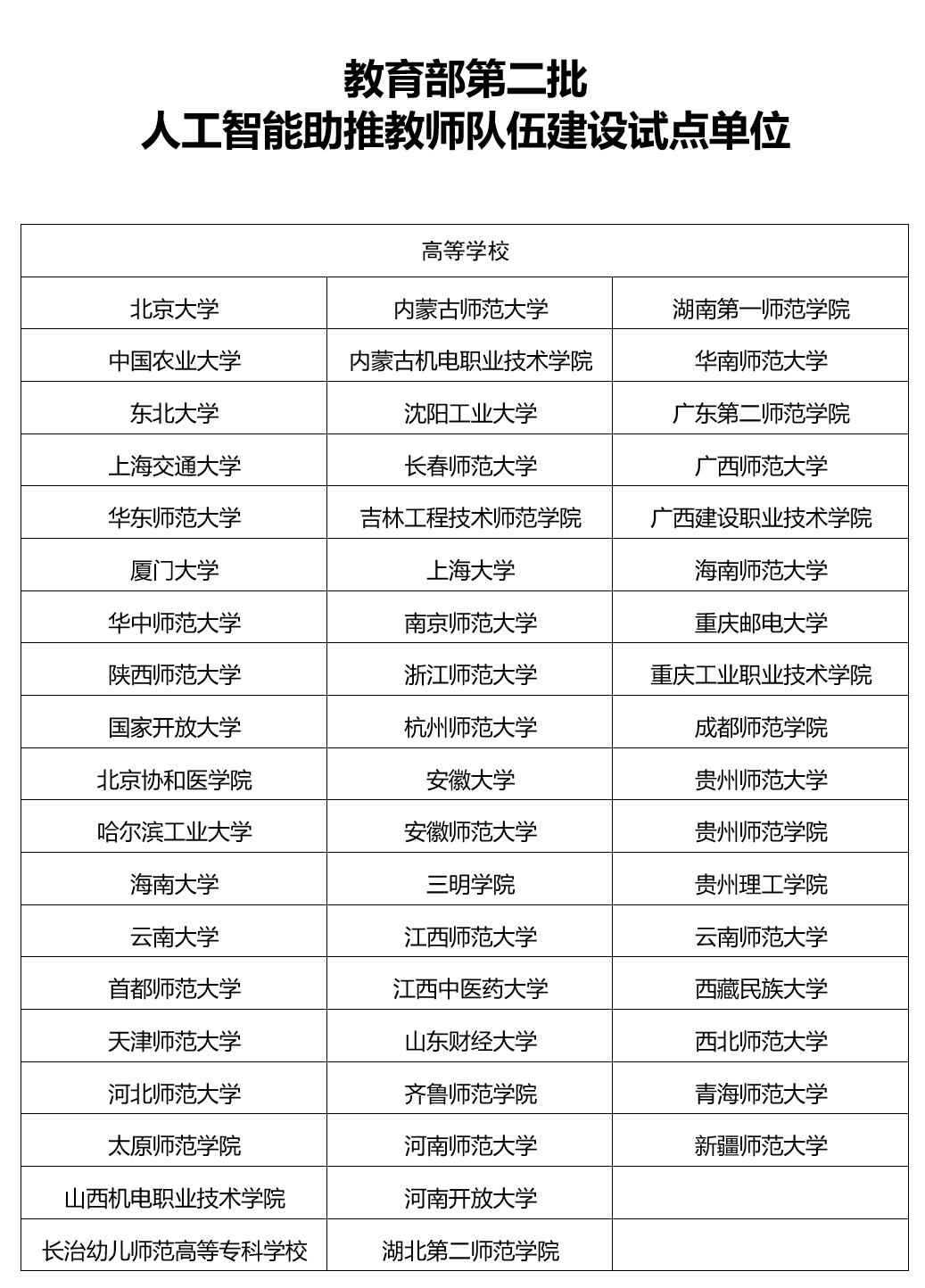 教育部第二批
人工智能助推教师队伍建设试点单位

| 高等学校 | | |
|---|---|---|
| 北京大学 | 内蒙古师范大学 | 湖南第一师范学院 |
| 中国农业大学 | 内蒙古机电职业技术学院 | 华南师范大学 |
| 东北大学 | 沈阳工业大学 | 广东第二师范学院 |
| 上海交通大学 | 长春师范大学 | 广西师范大学 |
| 华东师范大学 | 吉林工程技术师范学院 | 广西建设职业技术学院 |
| 厦门大学 | 上海大学 | 海南师范大学 |
| 华中师范大学 | 南京师范大学 | 重庆邮电大学 |
| 陕西师范大学 | 浙江师范大学 | 重庆工业职业技术学院 |
| 国家开放大学 | 杭州师范大学 | 成都师范学院 |
| 北京协和医学院 | 安徽大学 | 贵州师范大学 |
| 哈尔滨工业大学 | 安徽师范大学 | 贵州师范学院 |
| 海南大学 | 三明学院 | 贵州理工学院 |
| 云南大学 | 江西师范大学 | 云南师范大学 |
| 首都师范大学 | 江西中医药大学 | 西藏民族大学 |
| 天津师范大学 | 山东财经大学 | 西北师范大学 |
| 河北师范大学 | 齐鲁师范学院 | 青海师范大学 |
| 太原师范学院 | 河南师范大学 | 新疆师范大学 |
| 山西机电职业技术学院 | 河南开放大学 | |
| 长治幼儿师范高等专科学校 | 湖北第二师范学院 | |